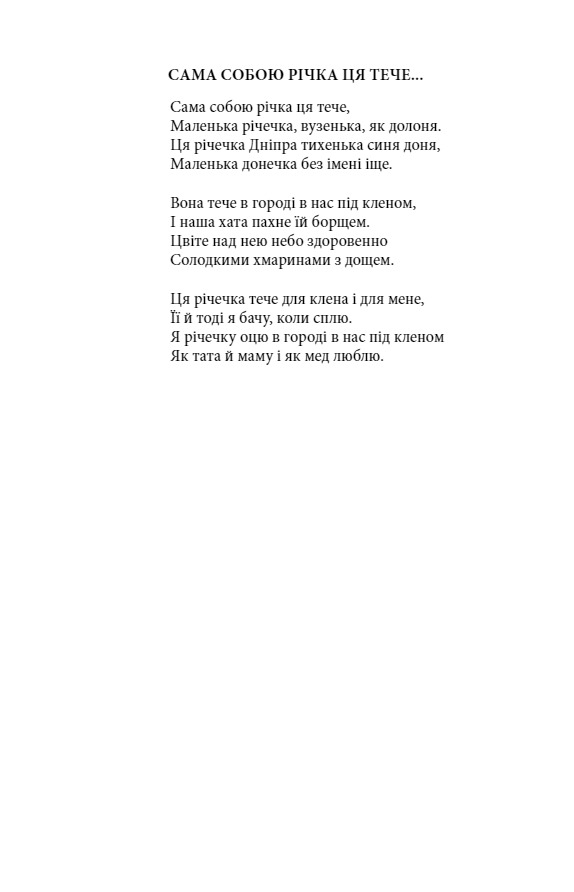 САМА СОБОЮ РІЧКА ЦЯ ТЕЧЕ...

Сама собою річка ця тече,
Маленька річечка, вузенька, як долоня.
Ця річечка Дніпра тихенька синя доня,
Маленька донечка без імені іще.

Вона тече в городі в нас під кленом,
І наша хата пахне їй борщем.
Цвіте над нею небо здоровенно
Солодкими хмаринами з дощем.

Ця річечка тече для клена і для мене,
Її й тоді я бачу, коли сплю.
Я річечку оцю в городі в нас під кленом
Як тата й маму і як мед люблю.